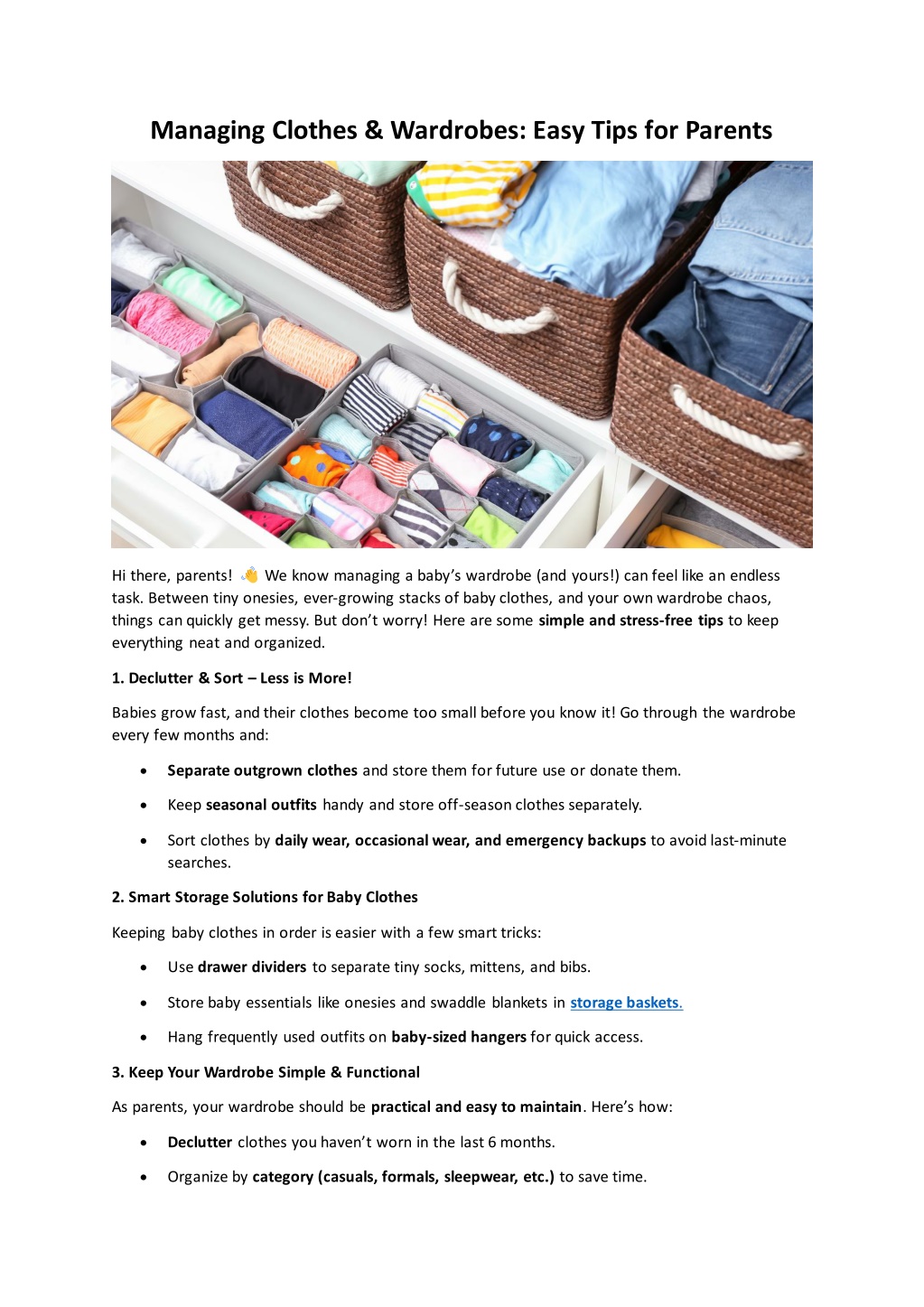 Managing Clothes & Wardrobes: Easy Tips for Parents

Hi there, parents! 👋 We know managing a baby's wardrobe (and yours!) can feel like an endless task. Between tiny onesies, ever-growing stacks of baby clothes, and your own wardrobe chaos, things can quickly get messy. But don't worry! Here are some simple and stress-free tips to keep everything neat and organized.

1. Declutter & Sort – Less is More!

Babies grow fast, and their clothes become too small before you know it! Go through the wardrobe every few months and:

• Separate outgrown clothes and store them for future use or donate them.

• Keep seasonal outfits handy and store off-season clothes separately.

• Sort clothes by daily wear, occasional wear, and emergency backups to avoid last-minute searches.

2. Smart Storage Solutions for Baby Clothes

Keeping baby clothes in order is easier with a few smart tricks:

• Use drawer dividers to separate tiny socks, mittens, and bibs.

• Store baby essentials like onesies and swaddle blankets in storage baskets.

• Hang frequently used outfits on baby-sized hangers for quick access.

3. Keep Your Wardrobe Simple & Functional

As parents, your wardrobe should be practical and easy to maintain. Here's how:

• Declutter clothes you haven't worn in the last 6 months.

• Organize by category (casuals, formals, sleepwear, etc.) to save time.